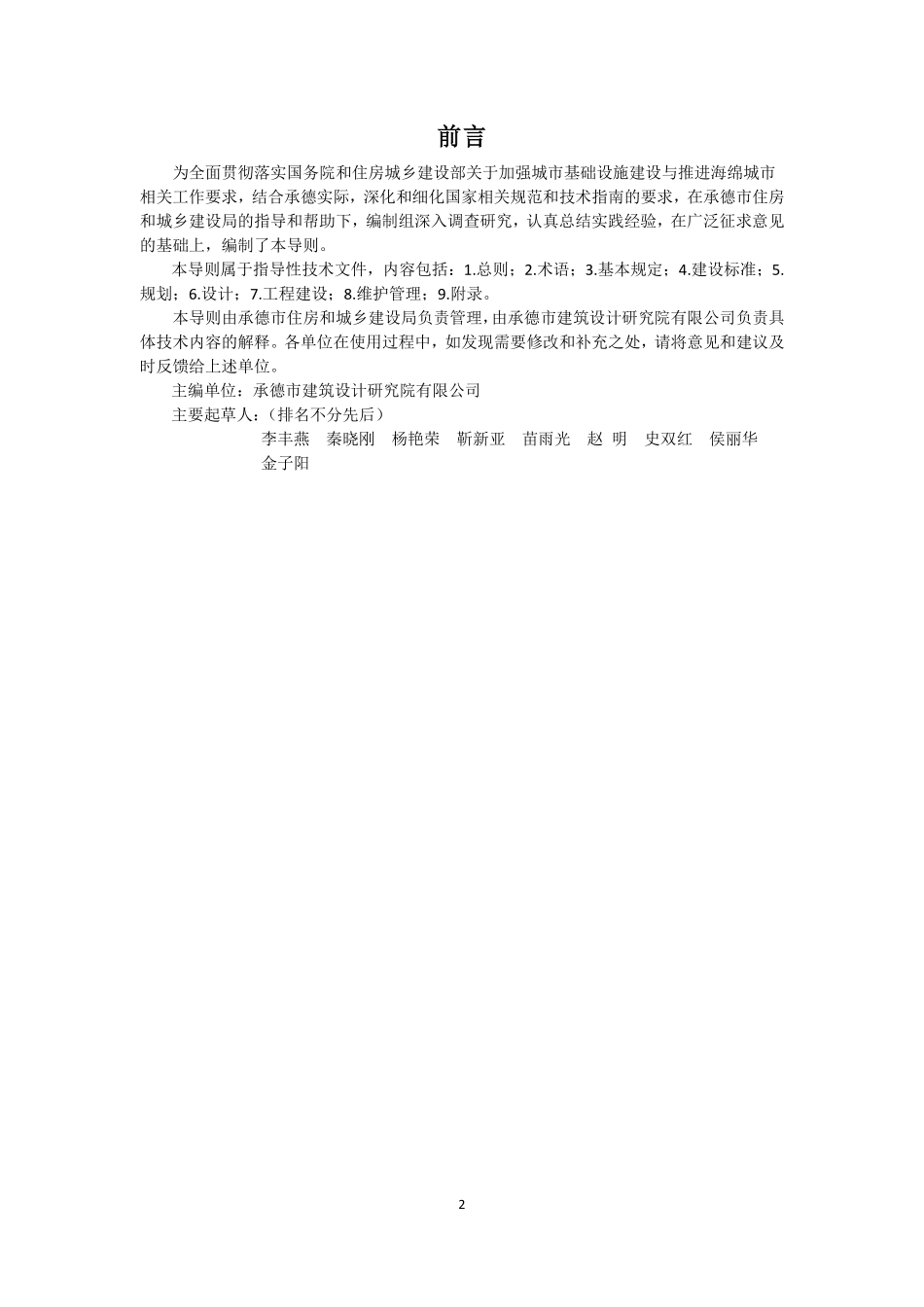 前言

为全面贯彻落实国务院和住房城乡建设部关于加强城市基础设施建设与推进海绵城市相关工作要求，结合承德实际，深化和细化国家相关规范和技术指南的要求，在承德市住房和城乡建设局的指导和帮助下，编制组深入调查研究，认真总结实践经验，在广泛征求意见的基础上，编制了本导则。

本导则属于指导性技术文件，内容包括：1.总则；2.术语；3.基本规定；4.建设标准；5.规划；6.设计；7.工程建设；8.维护管理；9.附录。

本导则由承德市住房和城乡建设局负责管理，由承德市建筑设计研究院有限公司负责具体技术内容的解释。各单位在使用过程中，如发现需要修改和补充之处，请将意见和建议及时反馈给上述单位。

主编单位：承德市建筑设计研究院有限公司

主要起草人：（排名不分先后）

李丰燕　秦晓刚　杨艳荣　靳新亚　苗雨光　赵　明　史双红　侯丽华　金子阳

2